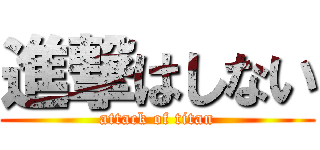 進撃はしない
attack of titan